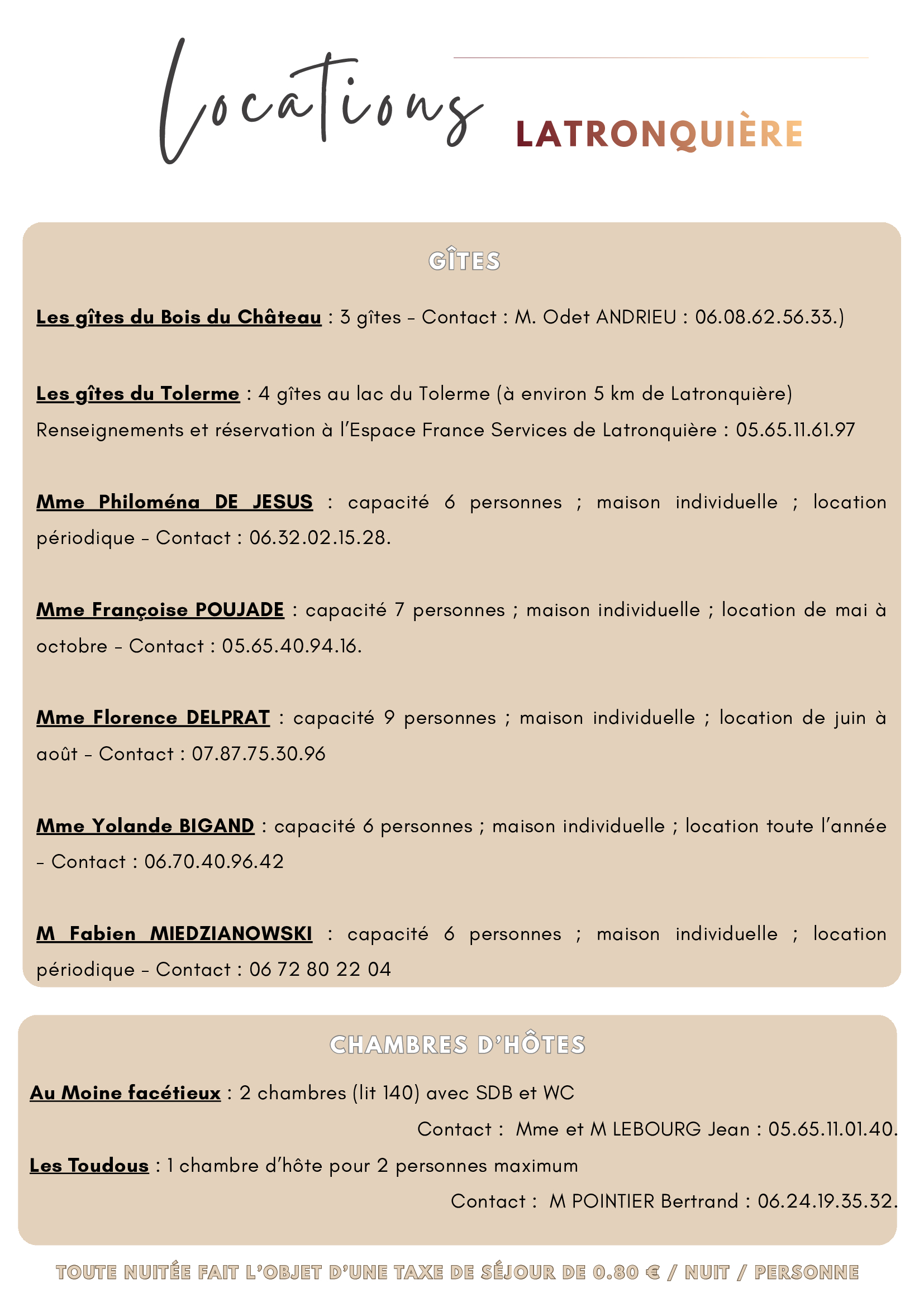 Locations LATRONQUIÈRE

GÎTES

Les gîtes du Bois du Château : 3 gîtes – Contact : M. Odet ANDRIEU : 06.08.62.56.33.)

Les gîtes du Tolerme : 4 gîtes au lac du Tolerme (à environ 5 km de Latronquière)
Renseignements et réservation à l'Espace France Services de Latronquière : 05.65.11.61.97

Mme Philoména DE JESUS : capacité 6 personnes ; maison individuelle ; location périodique – Contact : 06.32.02.15.28.

Mme Françoise POUJADE : capacité 7 personnes ; maison individuelle ; location de mai à octobre – Contact : 05.65.40.94.16.

Mme Florence DELPRAT : capacité 9 personnes ; maison individuelle ; location de juin à août – Contact : 07.87.75.30.96

Mme Yolande BIGAND : capacité 6 personnes ; maison individuelle ; location toute l'année – Contact : 06.70.40.96.42

M Fabien MIEDZIANOWSKI : capacité 6 personnes ; maison individuelle ; location périodique – Contact : 06 72 80 22 04

CHAMBRES D'HÔTES

Au Moine facétieux : 2 chambres (lit 140) avec SDB et WC
Contact : Mme et M LEBOURG Jean : 05.65.11.01.40.

Les Toudous : 1 chambre d'hôte pour 2 personnes maximum
Contact : M POINTIER Bertrand : 06.24.19.35.32.

TOUTE NUITÉE FAIT L'OBJET D'UNE TAXE DE SÉJOUR DE 0.80 € / NUIT / PERSONNE